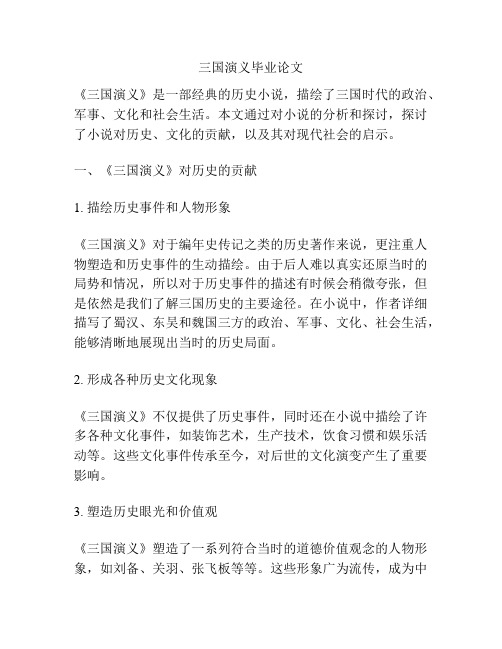 三国演义毕业论文

《三国演义》是一部经典的历史小说，描绘了三国时代的政治、军事、文化和社会生活。本文通过对小说的分析和探讨，探讨了小说对历史、文化的贡献，以及其对现代社会的启示。

一、《三国演义》对历史的贡献

1. 描绘历史事件和人物形象

《三国演义》对于编年史传记之类的历史著作来说，更注重人物塑造和历史事件的生动描绘。由于后人难以真实还原当时的局势和情况，所以对于历史事件的描述有时候会稍微夸张，但是依然是我们了解三国历史的主要途径。在小说中，作者详细描写了蜀汉、东吴和魏国三方的政治、军事、文化、社会生活，能够清晰地展现出当时的历史局面。

2. 形成各种历史文化现象

《三国演义》不仅提供了历史事件，同时还在小说中描绘了许多各种文化事件，如装饰艺术，生产技术，饮食习惯和娱乐活动等。这些文化事件传承至今，对后世的文化演变产生了重要影响。

3. 塑造历史眼光和价值观

《三国演义》塑造了一系列符合当时的道德价值观念的人物形象，如刘备、关羽、张飞板等等。这些形象广为流传，成为中